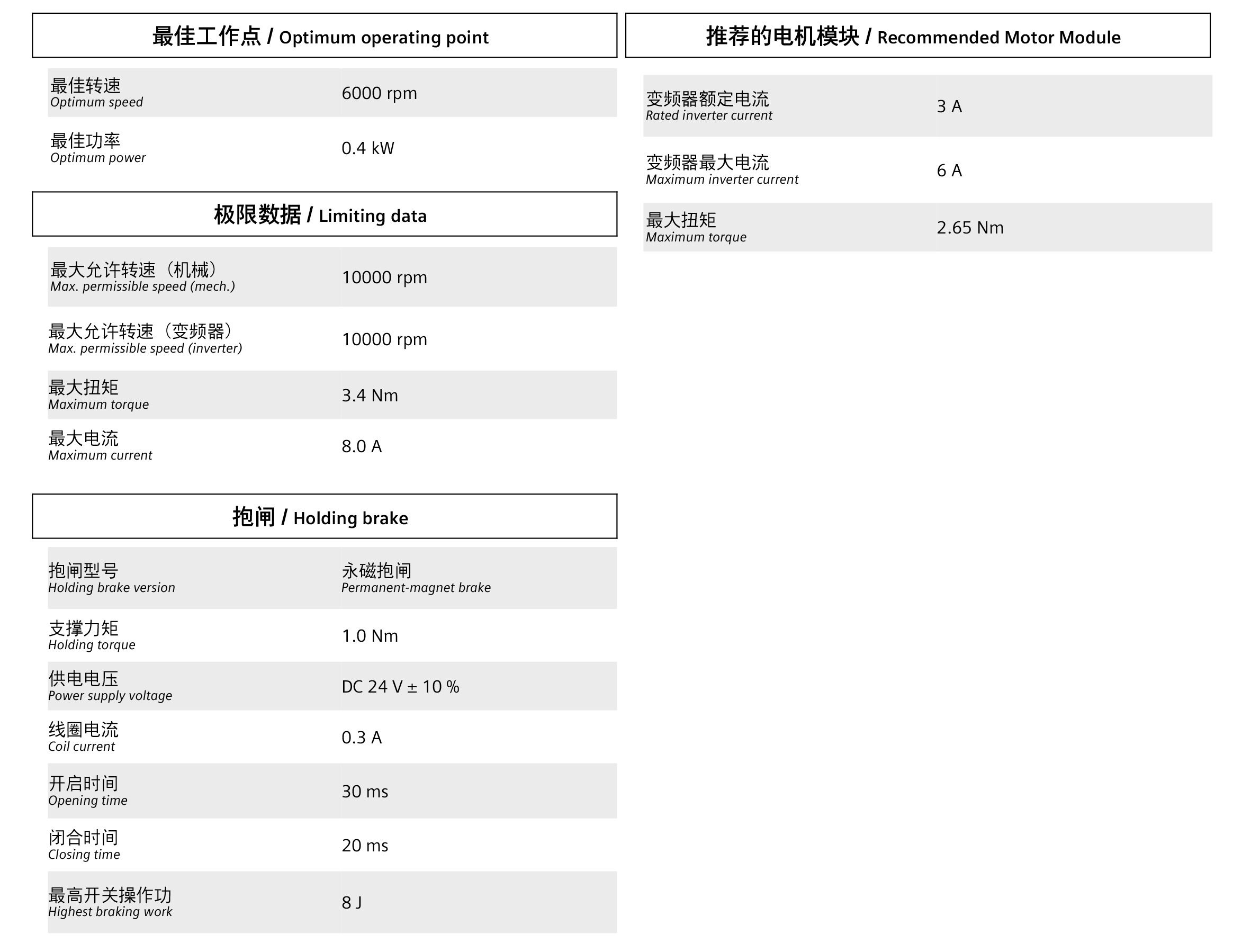 最佳工作点 / Optimum operating point

最佳转速
Optimum speed
6000 rpm

最佳功率
Optimum power
0.4 kW

极限数据 / Limiting data

最大允许转速（机械）
Max. permissible speed (mech.)
10000 rpm

最大允许转速（变频器）
Max. permissible speed (inverter)
10000 rpm

最大扭矩
Maximum torque
3.4 Nm

最大电流
Maximum current
8.0 A

抱闸 / Holding brake

抱闸型号
Holding brake version
永磁抱闸
Permanent-magnet brake

支撑力矩
Holding torque
1.0 Nm

供电电压
Power supply voltage
DC 24 V ± 10 %

线圈电流
Coil current
0.3 A

开启时间
Opening time
30 ms

闭合时间
Closing time
20 ms

最高开关操作功
Highest braking work
8 J

推荐的电机模块 / Recommended Motor Module

变频器额定电流
Rated inverter current
3 A

变频器最大电流
Maximum inverter current
6 A

最大扭矩
Maximum torque
2.65 Nm